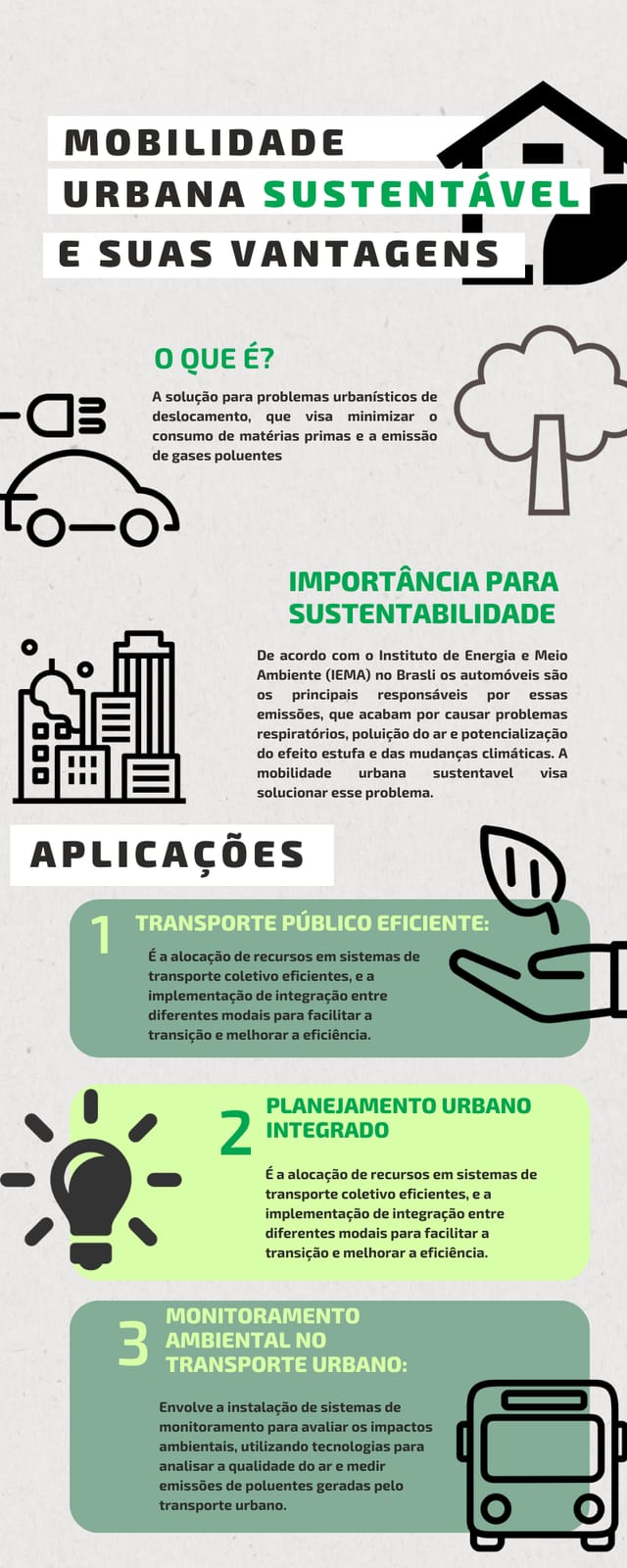 MOBILIDADE URBANA SUSTENTÁVEL E SUAS VANTAGENS

O QUE É?

A solução para problemas urbanísticos de deslocamento, que visa minimizar o consumo de matérias primas e a emissão de gases poluentes

IMPORTÂNCIA PARA SUSTENTABILIDADE

De acordo com o Instituto de Energia e Meio Ambiente (IEMA) no Brasli os automóveis são os principais responsáveis por essas emissões, que acabam por causar problemas respiratórios, poluição do ar e potencialização do efeito estufa e das mudanças climáticas. A mobilidade urbana sustentavel visa solucionar esse problema.

APLICAÇÕES

1 TRANSPORTE PÚBLICO EFICIENTE:

É a alocação de recursos em sistemas de transporte coletivo eficientes, e a implementação de integração entre diferentes modais para facilitar a transição e melhorar a eficiência.

2 PLANEJAMENTO URBANO INTEGRADO

É a alocação de recursos em sistemas de transporte coletivo eficientes, e a implementação de integração entre diferentes modais para facilitar a transição e melhorar a eficiência.

3 MONITORAMENTO AMBIENTAL NO TRANSPORTE URBANO:

Envolve a instalação de sistemas de monitoramento para avaliar os impactos ambientais, utilizando tecnologias para analisar a qualidade do ar e medir emissões de poluentes geradas pelo transporte urbano.